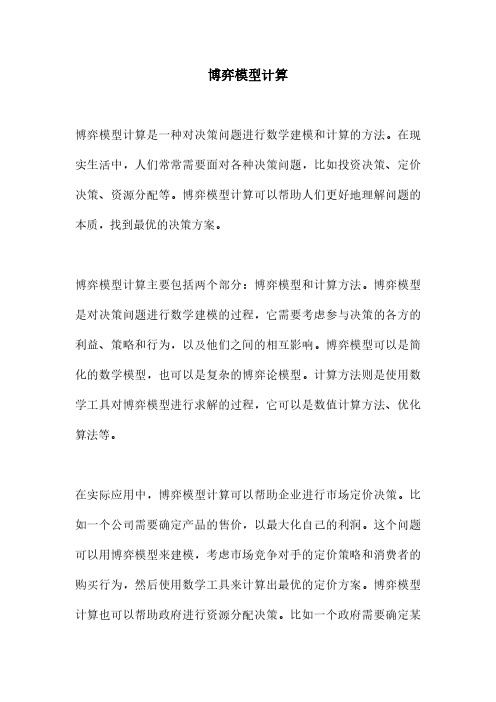 博弈模型计算

博弈模型计算是一种对决策问题进行数学建模和计算的方法。在现实生活中，人们常常需要面对各种决策问题，比如投资决策、定价决策、资源分配等。博弈模型计算可以帮助人们更好地理解问题的本质，找到最优的决策方案。

博弈模型计算主要包括两个部分：博弈模型和计算方法。博弈模型是对决策问题进行数学建模的过程，它需要考虑参与决策的各方的利益、策略和行为，以及他们之间的相互影响。博弈模型可以是简化的数学模型，也可以是复杂的博弈论模型。计算方法则是使用数学工具对博弈模型进行求解的过程，它可以是数值计算方法、优化算法等。

在实际应用中，博弈模型计算可以帮助企业进行市场定价决策。比如一个公司需要确定产品的售价，以最大化自己的利润。这个问题可以用博弈模型来建模，考虑市场竞争对手的定价策略和消费者的购买行为，然后使用数学工具来计算出最优的定价方案。博弈模型计算也可以帮助政府进行资源分配决策。比如一个政府需要确定某